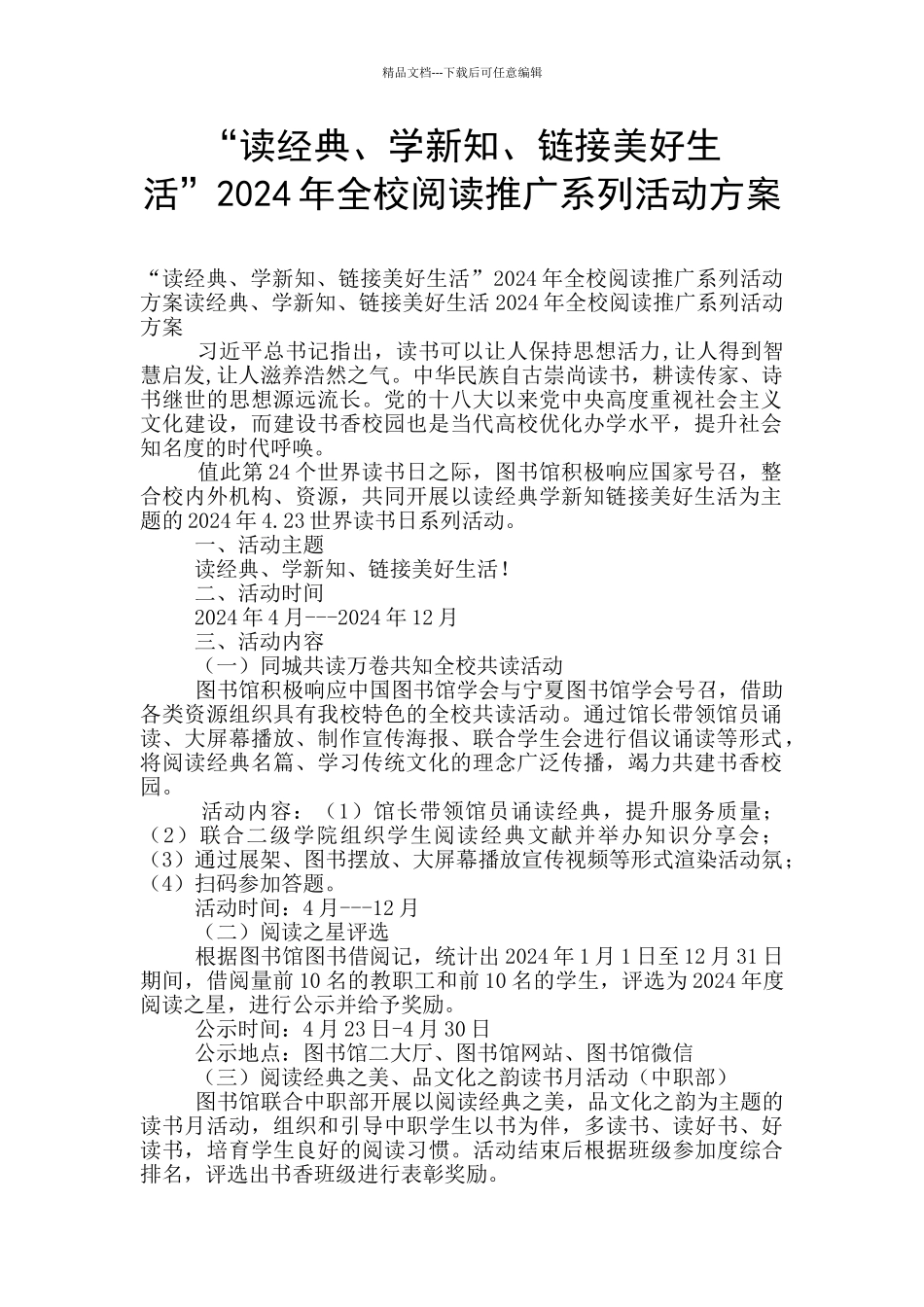 精品文档---下载后可任意编辑

“读经典、学新知、链接美好生活”2024年全校阅读推广系列活动方案

“读经典、学新知、链接美好生活”2024年全校阅读推广系列活动方案读经典、学新知、链接美好生活2024年全校阅读推广系列活动方案

习近平总书记指出，读书可以让人保持思想活力,让人得到智慧启发,让人滋养浩然之气。中华民族自古崇尚读书，耕读传家、诗书继世的思想源远流长。党的十八大以来党中央高度重视社会主义文化建设，而建设书香校园也是当代高校优化办学水平，提升社会知名度的时代呼唤。

值此第24个世界读书日之际，图书馆积极响应国家号召，整合校内外机构、资源，共同开展以读经典学新知链接美好生活为主题的2024年4.23世界读书日系列活动。

一、活动主题

读经典、学新知、链接美好生活！

二、活动时间

2024年4月---2024年12月

三、活动内容

（一）同城共读万卷共知全校共读活动

图书馆积极响应中国图书馆学会与宁夏图书馆学会号召，借助各类资源组织具有我校特色的全校共读活动。通过馆长带领馆员诵读、大屏幕播放、制作宣传海报、联合学生会进行倡议诵读等形式，将阅读经典名篇、学习传统文化的理念广泛传播，竭力共建书香校园。

活动内容：（1）馆长带领馆员诵读经典，提升服务质量；（2）联合二级学院组织学生阅读经典文献并举办知识分享会；（3）通过展架、图书摆放、大屏幕播放宣传视频等形式渲染活动氛；（4）扫码参加答题。

活动时间：4月---12月

（二）阅读之星评选

根据图书馆图书借阅记，统计出2024年1月1日至12月31日期间，借阅量前10名的教职工和前10名的学生，评选为2024年度阅读之星，进行公示并给予奖励。

公示时间：4月23日-4月30日

公示地点：图书馆二大厅、图书馆网站、图书馆微信

（三）阅读经典之美、品文化之韵读书月活动（中职部）

图书馆联合中职部开展以阅读经典之美，品文化之韵为主题的读书月活动，组织和引导中职学生以书为伴，多读书、读好书、好读书，培育学生良好的阅读习惯。活动结束后根据班级参加度综合排名，评选出书香班级进行表彰奖励。